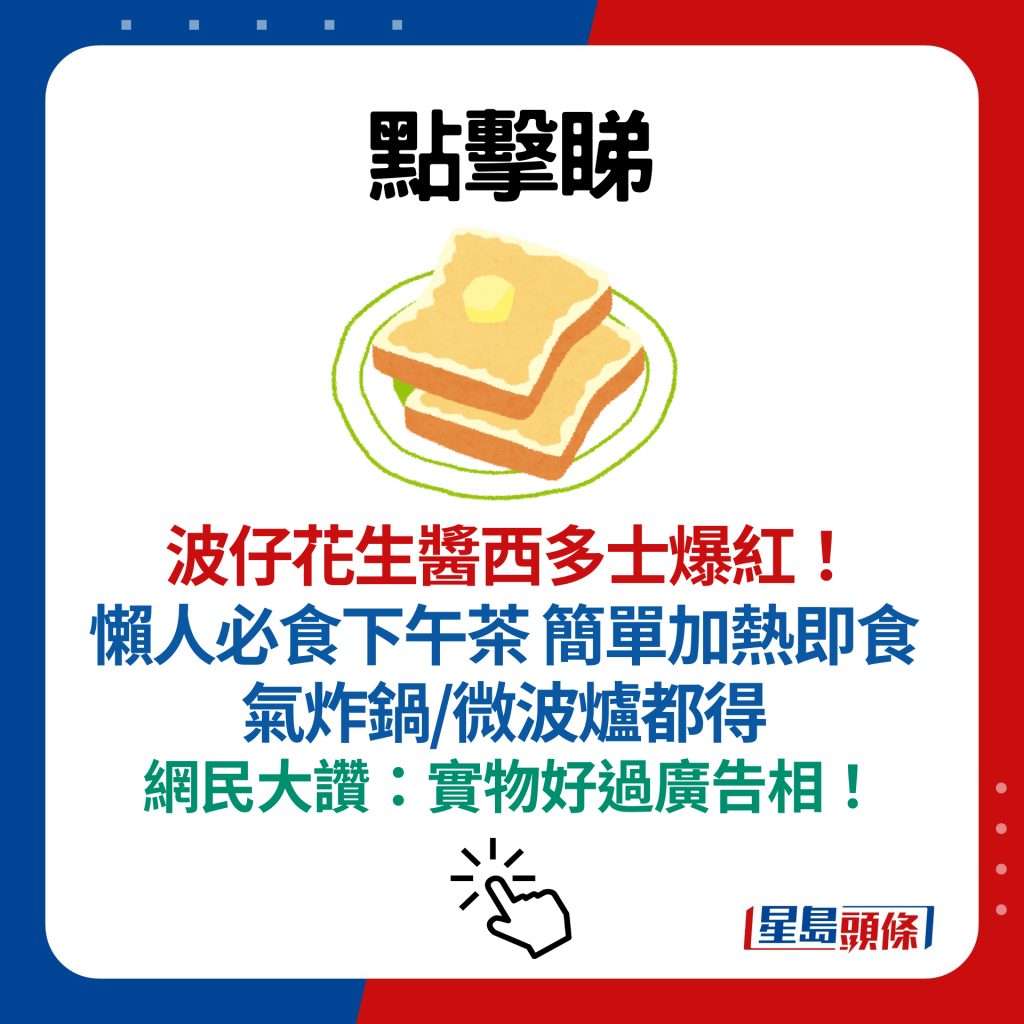 點擊睇

波仔花生醬西多士爆紅！
懶人必食下午茶 簡單加熱即食
氣炸鍋/微波爐都得
網民大讚：實物好過廣告相！

星島頭條